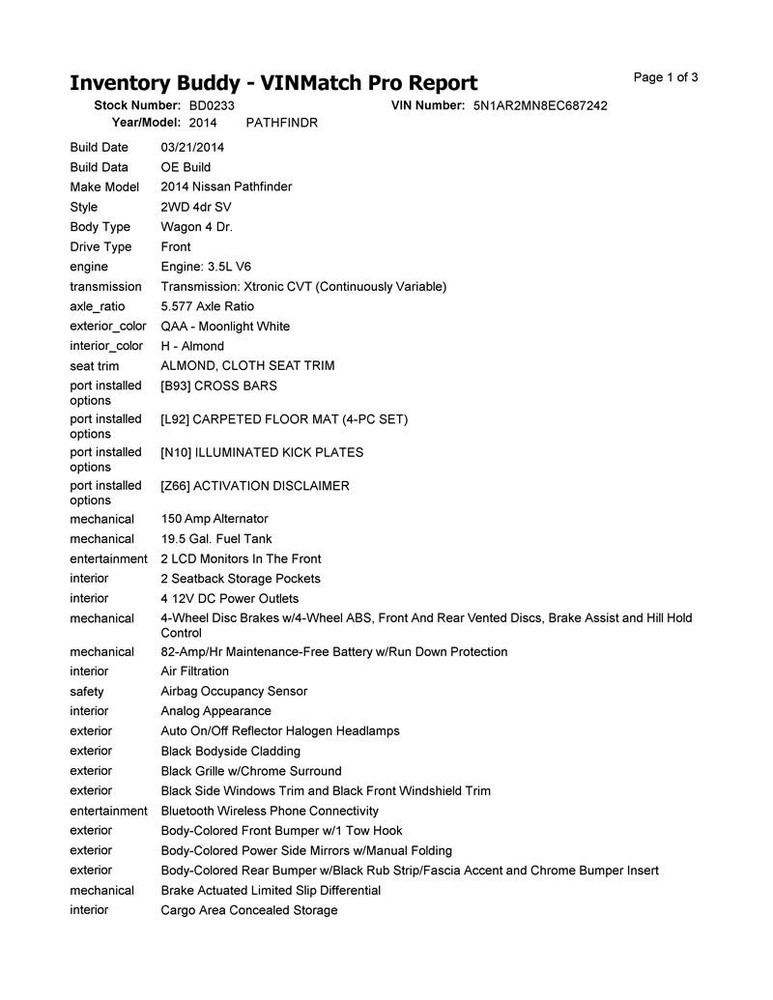 Inventory Buddy - VINMatch Pro Report

Page 1 of 3

Stock Number: BD0233 VIN Number: 5N1AR2MN8EC687242
Year/Model: 2014 PATHFINDR

| | |
|---|---|
| Build Date | 03/21/2014 |
| Build Data | OE Build |
| Make Model | 2014 Nissan Pathfinder |
| Style | 2WD 4dr SV |
| Body Type | Wagon 4 Dr. |
| Drive Type | Front |
| engine | Engine: 3.5L V6 |
| transmission | Transmission: Xtronic CVT (Continuously Variable) |
| axle_ratio | 5.577 Axle Ratio |
| exterior_color | QAA - Moonlight White |
| interior_color | H - Almond |
| seat trim | ALMOND, CLOTH SEAT TRIM |
| port installed options | [B93] CROSS BARS |
| port installed options | [L92] CARPETED FLOOR MAT (4-PC SET) |
| port installed options | [N10] ILLUMINATED KICK PLATES |
| port installed options | [Z66] ACTIVATION DISCLAIMER |
| mechanical | 150 Amp Alternator |
| mechanical | 19.5 Gal. Fuel Tank |
| entertainment | 2 LCD Monitors In The Front |
| interior | 2 Seatback Storage Pockets |
| interior | 4 12V DC Power Outlets |
| mechanical | 4-Wheel Disc Brakes w/4-Wheel ABS, Front And Rear Vented Discs, Brake Assist and Hill Hold Control |
| mechanical | 82-Amp/Hr Maintenance-Free Battery w/Run Down Protection |
| interior | Air Filtration |
| safety | Airbag Occupancy Sensor |
| interior | Analog Appearance |
| exterior | Auto On/Off Reflector Halogen Headlamps |
| exterior | Black Bodyside Cladding |
| exterior | Black Grille w/Chrome Surround |
| exterior | Black Side Windows Trim and Black Front Windshield Trim |
| entertainment | Bluetooth Wireless Phone Connectivity |
| exterior | Body-Colored Front Bumper w/1 Tow Hook |
| exterior | Body-Colored Power Side Mirrors w/Manual Folding |
| exterior | Body-Colored Rear Bumper w/Black Rub Strip/Fascia Accent and Chrome Bumper Insert |
| mechanical | Brake Actuated Limited Slip Differential |
| interior | Cargo Area Concealed Storage |